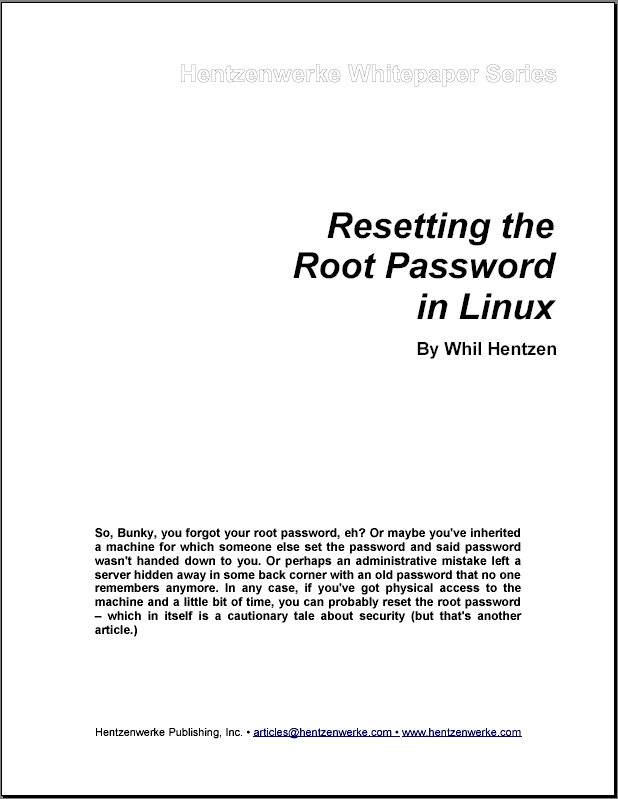 Hentzenwerke Whitepaper Series

Resetting the Root Password in Linux

By Whil Hentzen

So, Bunky, you forgot your root password, eh? Or maybe you've inherited a machine for which someone else set the password and said password wasn't handed down to you. Or perhaps an administrative mistake left a server hidden away in some back corner with an old password that no one remembers anymore. In any case, if you've got physical access to the machine and a little bit of time, you can probably reset the root password – which in itself is a cautionary tale about security (but that's another article.)

Hentzenwerke Publishing, Inc. • articles@hentzenwerke.com • www.hentzenwerke.com